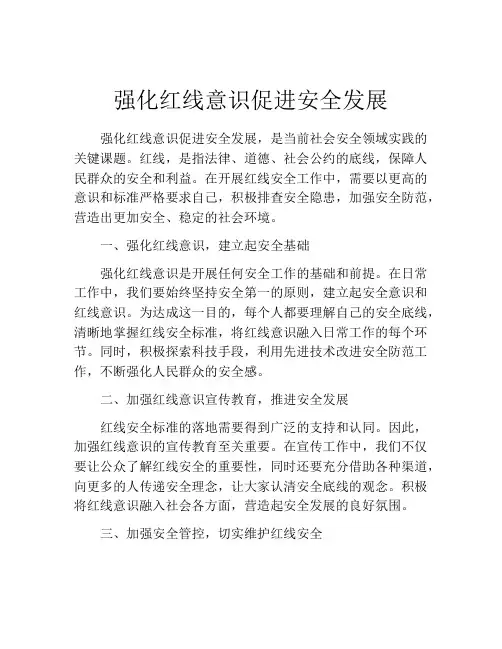 强化红线意识促进安全发展

强化红线意识促进安全发展，是当前社会安全领域实践的关键课题。红线，是指法律、道德、社会公约的底线，保障人民群众的安全和利益。在开展红线安全工作中，需要以更高的意识和标准严格要求自己，积极排查安全隐患，加强安全防范，营造出更加安全、稳定的社会环境。

一、强化红线意识，建立起安全基础

强化红线意识是开展任何安全工作的基础和前提。在日常工作中，我们要始终坚持安全第一的原则，建立起安全意识和红线意识。为达成这一目的，每个人都要理解自己的安全底线，清晰地掌握红线安全标准，将红线意识融入日常工作的每个环节。同时，积极探索科技手段，利用先进技术改进安全防范工作，不断强化人民群众的安全感。

二、加强红线意识宣传教育，推进安全发展

红线安全标准的落地需要得到广泛的支持和认同。因此，加强红线意识的宣传教育至关重要。在宣传工作中，我们不仅要让公众了解红线安全的重要性，同时还要充分借助各种渠道，向更多的人传递安全理念，让大家认清安全底线的观念。积极将红线意识融入社会各方面，营造起安全发展的良好氛围。

三、加强安全管控，切实维护红线安全